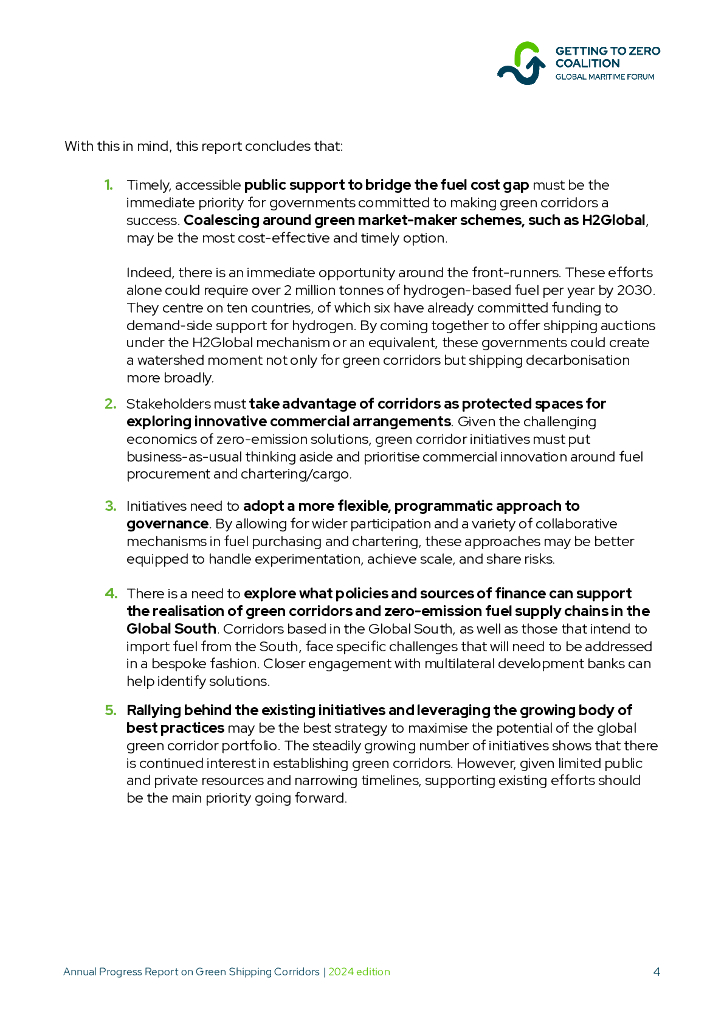 GETTING TO ZERO COALITION
GLOBAL MARITIME FORUM

With this in mind, this report concludes that:

1. Timely, accessible public support to bridge the fuel cost gap must be the immediate priority for governments committed to making green corridors a success. Coalescing around green market-maker schemes, such as H2Global, may be the most cost-effective and timely option.

Indeed, there is an immediate opportunity around the front-runners. These efforts alone could require over 2 million tonnes of hydrogen-based fuel per year by 2030. They centre on ten countries, of which six have already committed funding to demand-side support for hydrogen. By coming together to offer shipping auctions under the H2Global mechanism or an equivalent, these governments could create a watershed moment not only for green corridors but shipping decarbonisation more broadly.

2. Stakeholders must take advantage of corridors as protected spaces for exploring innovative commercial arrangements. Given the challenging economics of zero-emission solutions, green corridor initiatives must put business-as-usual thinking aside and prioritise commercial innovation around fuel procurement and chartering/cargo.

3. Initiatives need to adopt a more flexible, programmatic approach to governance. By allowing for wider participation and a variety of collaborative mechanisms in fuel purchasing and chartering, these approaches may be better equipped to handle experimentation, achieve scale, and share risks.

4. There is a need to explore what policies and sources of finance can support the realisation of green corridors and zero-emission fuel supply chains in the Global South. Corridors based in the Global South, as well as those that intend to import fuel from the South, face specific challenges that will need to be addressed in a bespoke fashion. Closer engagement with multilateral development banks can help identify solutions.

5. Rallying behind the existing initiatives and leveraging the growing body of best practices may be the best strategy to maximise the potential of the global green corridor portfolio. The steadily growing number of initiatives shows that there is continued interest in establishing green corridors. However, given limited public and private resources and narrowing timelines, supporting existing efforts should be the main priority going forward.

Annual Progress Report on Green Shipping Corridors | 2024 edition 4